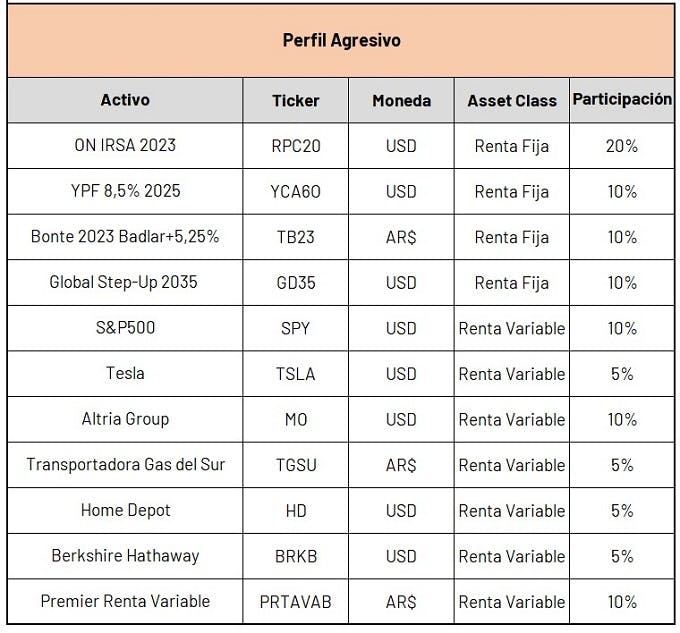 Perfil Agresivo

| Activo | Ticker | Moneda | Asset Class | Participación |
|---|---|---|---|---|
| ON IRSA 2023 | RPC20 | USD | Renta Fija | 20% |
| YPF 8,5% 2025 | YCA6O | USD | Renta Fija | 10% |
| Bonte 2023 Badlar+5,25% | TB23 | AR$ | Renta Fija | 10% |
| Global Step-Up 2035 | GD35 | USD | Renta Fija | 10% |
| S&P500 | SPY | USD | Renta Variable | 10% |
| Tesla | TSLA | USD | Renta Variable | 5% |
| Altria Group | MO | USD | Renta Variable | 10% |
| Transportadora Gas del Sur | TGSU | AR$ | Renta Variable | 5% |
| Home Depot | HD | USD | Renta Variable | 5% |
| Berkshire Hathaway | BRKB | USD | Renta Variable | 5% |
| Premier Renta Variable | PRTAVAB | AR$ | Renta Variable | 10% |